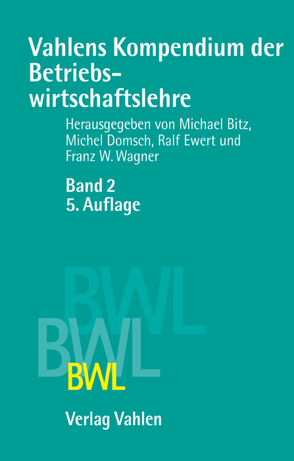 Vahlens Kompendium der Betriebswirtschaftslehre

Herausgegeben von Michael Bitz, Michel Domsch, Ralf Ewert und Franz W. Wagner

Band 2
5. Auflage

BWL
BWL
BWL

Verlag Vahlen